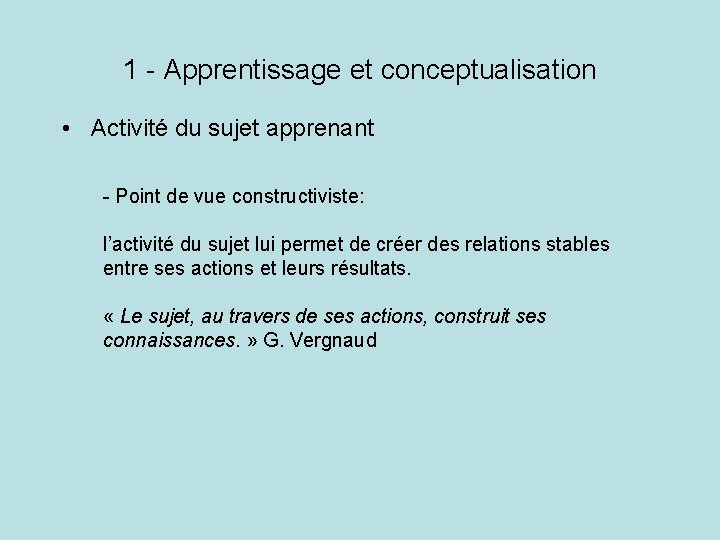 1 - Apprentissage et conceptualisation

• Activité du sujet apprenant

- Point de vue constructiviste:

l'activité du sujet lui permet de créer des relations stables entre ses actions et leurs résultats.

« Le sujet, au travers de ses actions, construit ses connaissances. » G. Vergnaud